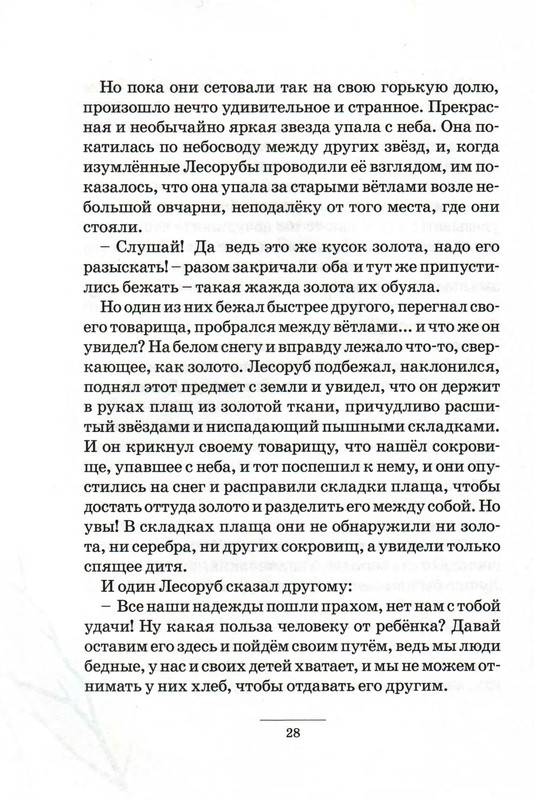 Но пока они сетовали так на свою горькую долю, произошло нечто удивительное и странное. Прекрасная и необычайно яркая звезда упала с неба. Она покатилась по небосводу между других звёзд, и, когда изумлённые Лесорубы проводили её взглядом, им показалось, что она упала за старыми вётлами возле небольшой овчарни, неподалёку от того места, где они стояли.

– Слушай! Да ведь это же кусок золота, надо его разыскать! – разом закричали оба и тут же припустились бежать – такая жажда золота их обуяла.

Но один из них бежал быстрее другого, перегнал своего товарища, пробрался между вётлами... и что же он увидел? На белом снегу и вправду лежало что-то, сверкающее, как золото. Лесоруб подбежал, наклонился, поднял этот предмет с земли и увидел, что он держит в руках плащ из золотой ткани, причудливо расшитый звёздами и ниспадающий пышными складками. И он крикнул своему товарищу, что нашёл сокровище, упавшее с неба, и тот поспешил к нему, и они опустились на снег и расправили складки плаща, чтобы достать оттуда золото и разделить его между собой. Но увы! В складках плаща они не обнаружили ни золота, ни серебра, ни других сокровищ, а увидели только спящее дитя.

И один Лесоруб сказал другому:

– Все наши надежды пошли прахом, нет нам с тобой удачи! Ну какая польза человеку от ребёнка? Давай оставим его здесь и пойдём своим путём, ведь мы люди бедные, у нас и своих детей хватает, и мы не можем отнимать у них хлеб, чтобы отдавать его другим.

28